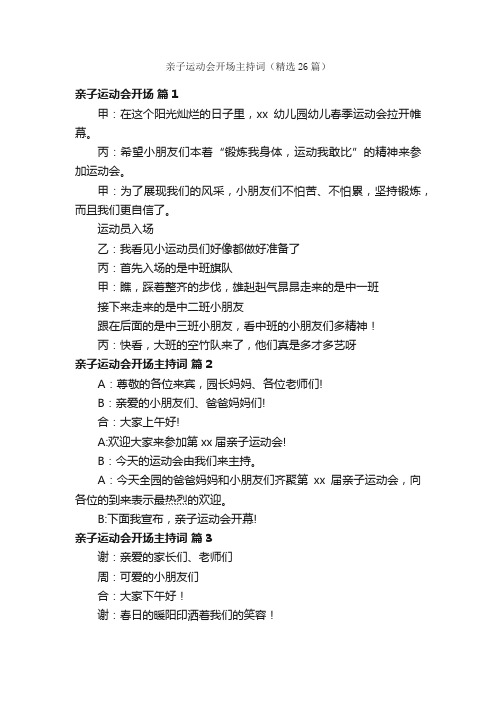 亲子运动会开场主持词（精选 26 篇）

亲子运动会开场 篇 1

甲：在这个阳光灿烂的日子里，xx 幼儿园幼儿春季运动会拉开帷幕。

丙：希望小朋友们本着“锻炼我身体，运动我敢比”的精神来参加运动会。

甲：为了展现我们的风采，小朋友们不怕苦、不怕累，坚持锻炼，而且我们更自信了。

运动员入场

乙：我看见小运动员们好像都做好准备了

丙：首先入场的是中班旗队

甲：瞧，踩着整齐的步伐，雄赳赳气昂昂走来的是中一班

接下来走来的是中二班小朋友

跟在后面的是中三班小朋友，看中班的小朋友们多精神！

丙：快看，大班的空竹队来了，他们真是多才多艺呀

亲子运动会开场主持词 篇 2

A：尊敬的各位来宾，园长妈妈、各位老师们!

B：亲爱的小朋友们、爸爸妈妈们!

合：大家上午好!

A:欢迎大家来参加第 xx 届亲子运动会!

B：今天的运动会由我们来主持。

A：今天全园的爸爸妈妈和小朋友们齐聚第 xx 届亲子运动会，向各位的到来表示最热烈的欢迎。

B:下面我宣布，亲子运动会开幕!

亲子运动会开场主持词 篇 3

谢：亲爱的家长们、老师们

周：可爱的小朋友们

合：大家下午好！

谢：春日的暖阳印洒着我们的笑容！